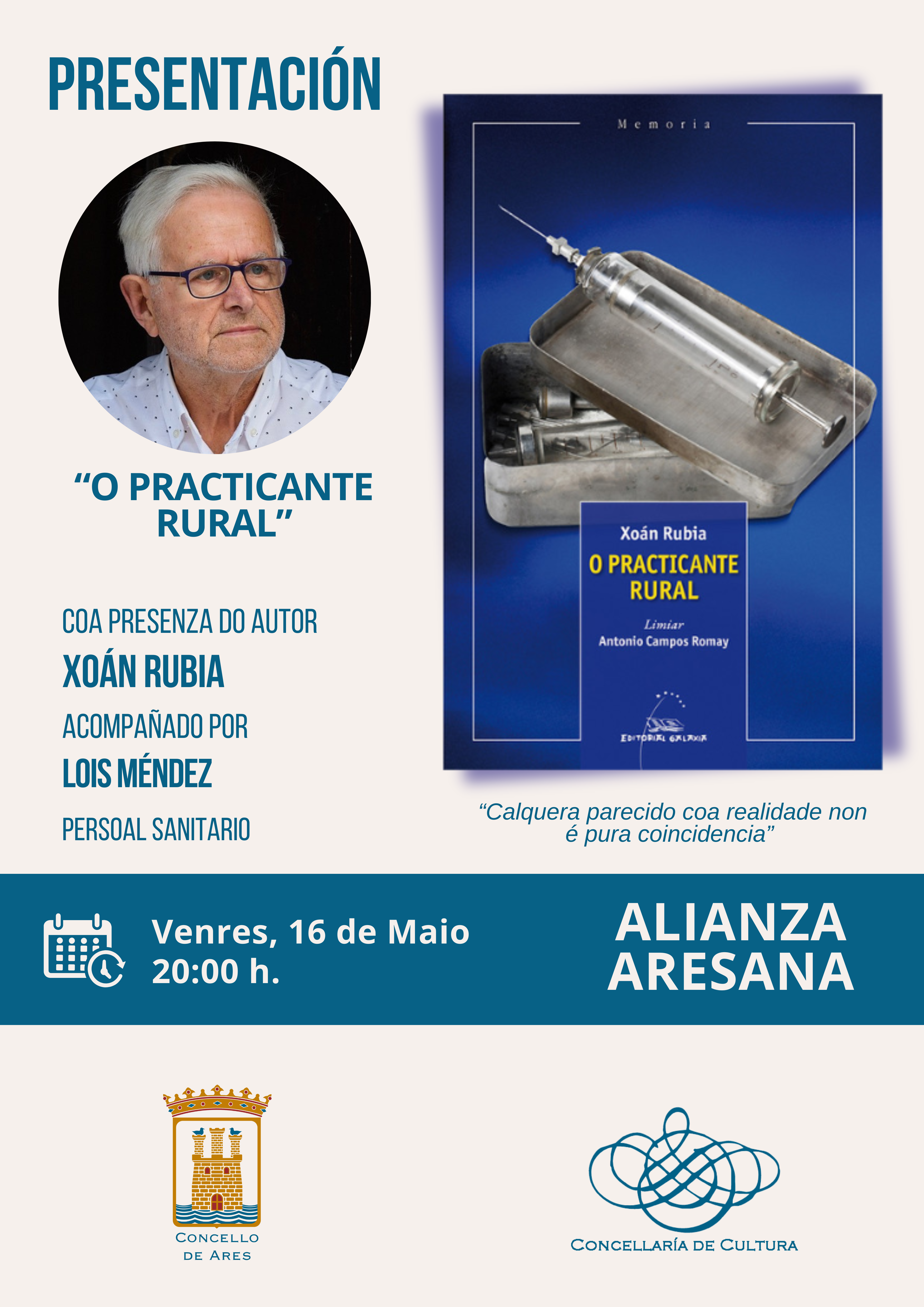 PRESENTACIÓN

"O PRACTICANTE RURAL"

COA PRESENZA DO AUTOR

XOÁN RUBIA

ACOMPAÑADO POR

LOIS MÉNDEZ

PERSOAL SANITARIO

Memoria

Xoán Rubia

O PRACTICANTE RURAL

Limiar
Antonio Campos Romay

EDITORIAL GALAXIA

"Calquera parecido coa realidade non é pura coincidencia"

Venres, 16 de Maio
20:00 h.

ALIANZA ARESANA

CONCELLO
DE ARES

CONCELLARÍA DE CULTURA